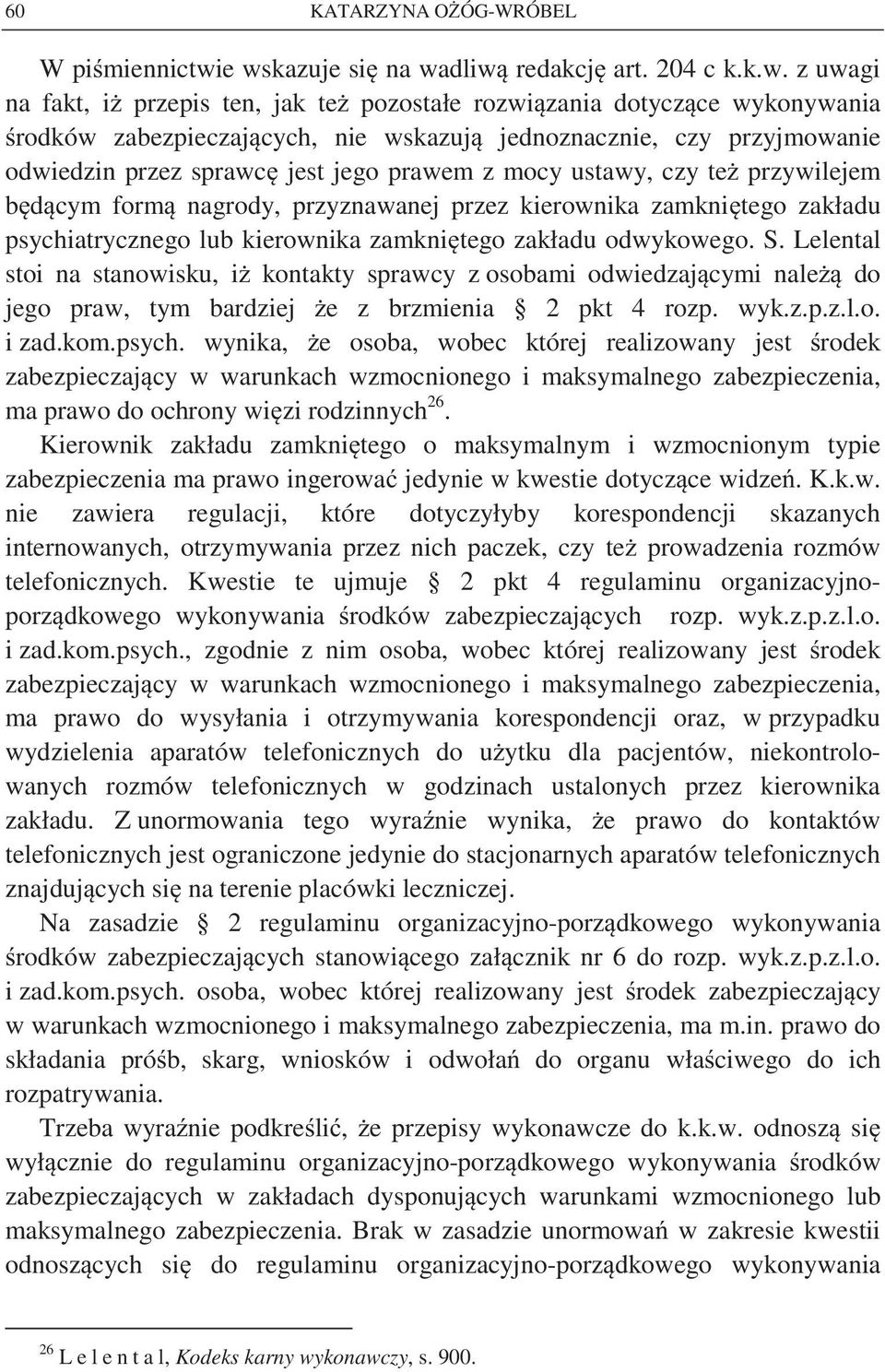 60 KATARZYNA OŻÓG-WRÓBEL

W piśmiennictwie wskazuje się na wadliwą redakcję art. 204 c k.k.w. z uwagi na fakt, iż przepis ten, jak też pozostałe rozwiązania dotyczące wykonywania środków zabezpieczających, nie wskazują jednoznacznie, czy przyjmowanie odwiedzin przez sprawcę jest jego prawem z mocy ustawy, czy też przywilejem będącym formą nagrody, przyznawanej przez kierownika zamkniętego zakładu psychiatrycznego lub kierownika zamkniętego zakładu odwykowego. S. Lelental stoi na stanowisku, iż kontakty sprawcy z osobami odwiedzającymi należą do jego praw, tym bardziej że z brzmienia § 2 pkt 4 rozp. wyk.z.p.z.l.o. i zad.kom.psych. wynika, że osoba, wobec której realizowany jest środek zabezpieczający w warunkach wzmocnionego i maksymalnego zabezpieczenia, ma prawo do ochrony więzi rodzinnych$^{26}$.

Kierownik zakładu zamkniętego o maksymalnym i wzmocnionym typie zabezpieczenia ma prawo ingerować jedynie w kwestie dotyczące widzeń. K.k.w. nie zawiera regulacji, które dotyczyłyby korespondencji skazanych internowanych, otrzymywania przez nich paczek, czy też prowadzenia rozmów telefonicznych. Kwestie te ujmuje § 2 pkt 4 regulaminu organizacyjno-porządkowego wykonywania środków zabezpieczających rozp. wyk.z.p.z.l.o. i zad.kom.psych., zgodnie z nim osoba, wobec której realizowany jest środek zabezpieczający w warunkach wzmocnionego i maksymalnego zabezpieczenia, ma prawo do wysyłania i otrzymywania korespondencji oraz, w przypadku wydzielenia aparatów telefonicznych do użytku dla pacjentów, niekontrolowanych rozmów telefonicznych w godzinach ustalonych przez kierownika zakładu. Z unormowania tego wyraźnie wynika, że prawo do kontaktów telefonicznych jest ograniczone jedynie do stacjonarnych aparatów telefonicznych znajdujących się na terenie placówki leczniczej.

Na zasadzie § 2 regulaminu organizacyjno-porządkowego wykonywania środków zabezpieczających stanowiącego załącznik nr 6 do rozp. wyk.z.p.z.l.o. i zad.kom.psych. osoba, wobec której realizowany jest środek zabezpieczający w warunkach wzmocnionego i maksymalnego zabezpieczenia, ma m.in. prawo do składania próśb, skarg, wniosków i odwołań do organu właściwego do ich rozpatrywania.

Trzeba wyraźnie podkreślić, że przepisy wykonawcze do k.k.w. odnoszą się wyłącznie do regulaminu organizacyjno-porządkowego wykonywania środków zabezpieczających w zakładach dysponujących warunkami wzmocnionego lub maksymalnego zabezpieczenia. Brak w zasadzie unormowań w zakresie kwestii odnoszących się do regulaminu organizacyjno-porządkowego wykonywania

$^{26}$ L e l e n t a l, Kodeks karny wykonawczy, s. 900.